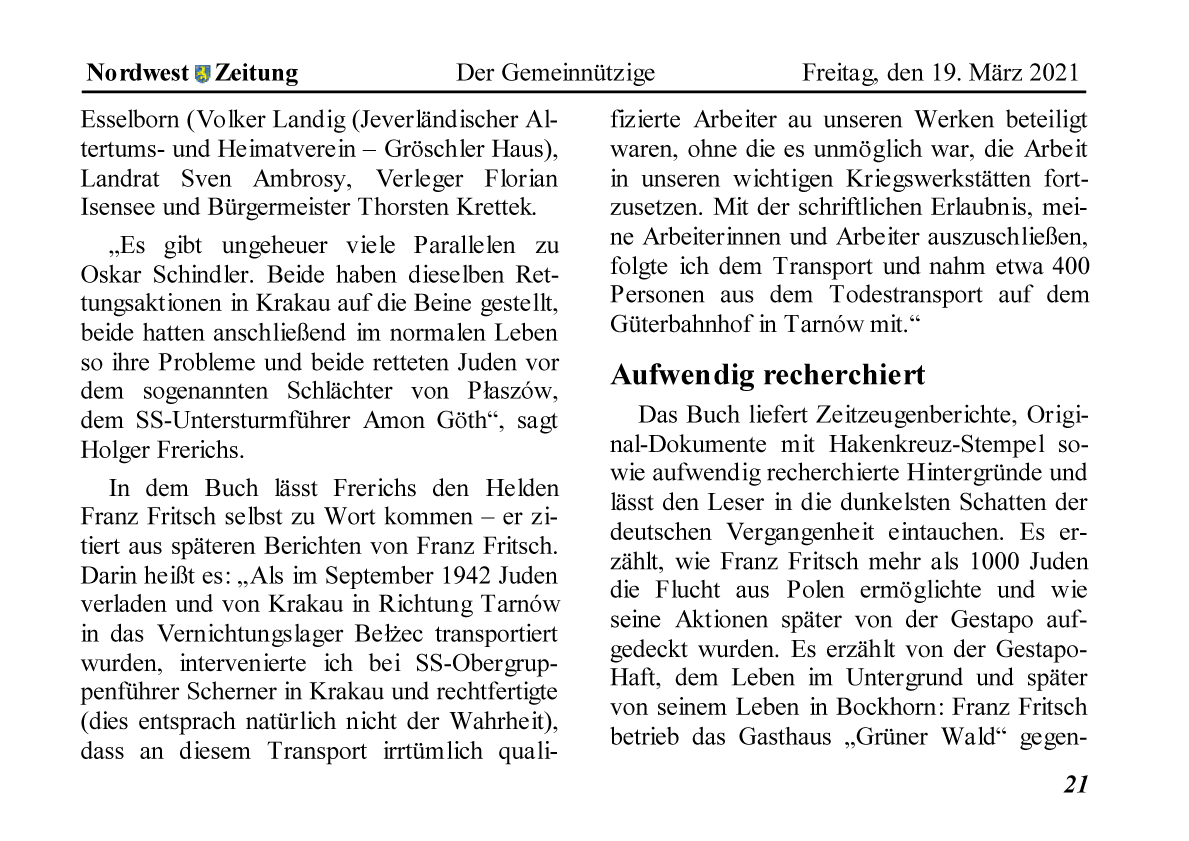 Nordwest Zeitung Der Gemeinnützige Freitag, den 19. März 2021

Esselborn (Volker Landig (Jeverländischer Altertums- und Heimatverein – Gröschler Haus), Landrat Sven Ambrosy, Verleger Florian Isensee und Bürgermeister Thorsten Krettek.

„Es gibt ungeheuer viele Parallelen zu Oskar Schindler. Beide haben dieselben Rettungsaktionen in Krakau auf die Beine gestellt, beide hatten anschließend im normalen Leben so ihre Probleme und beide retteten Juden vor dem sogenannten Schlächter von Płaszów, dem SS-Untersturmführer Amon Göth“, sagt Holger Frerichs.

In dem Buch lässt Frerichs den Helden Franz Fritsch selbst zu Wort kommen – er zitiert aus späteren Berichten von Franz Fritsch. Darin heißt es: „Als im September 1942 Juden verladen und von Krakau in Richtung Tarnów in das Vernichtungslager Bełżec transportiert wurden, intervenierte ich bei SS-Obergruppenführer Scherner in Krakau und rechtfertigte (dies entsprach natürlich nicht der Wahrheit), dass an diesem Transport irrtümlich qualifizierte Arbeiter au unseren Werken beteiligt waren, ohne die es unmöglich war, die Arbeit in unseren wichtigen Kriegswerkstätten fortzusetzen. Mit der schriftlichen Erlaubnis, meine Arbeiterinnen und Arbeiter auszuschließen, folgte ich dem Transport und nahm etwa 400 Personen aus dem Todestransport auf dem Güterbahnhof in Tarnów mit.“

Aufwendig recherchiert

Das Buch liefert Zeitzeugenberichte, Original-Dokumente mit Hakenkreuz-Stempel sowie aufwendig recherchierte Hintergründe und lässt den Leser in die dunkelsten Schatten der deutschen Vergangenheit eintauchen. Es erzählt, wie Franz Fritsch mehr als 1000 Juden die Flucht aus Polen ermöglichte und wie seine Aktionen später von der Gestapo aufgedeckt wurden. Es erzählt von der Gestapo-Haft, dem Leben im Untergrund und später von seinem Leben in Bockhorn: Franz Fritsch betrieb das Gasthaus „Grüner Wald“ gegen-

21